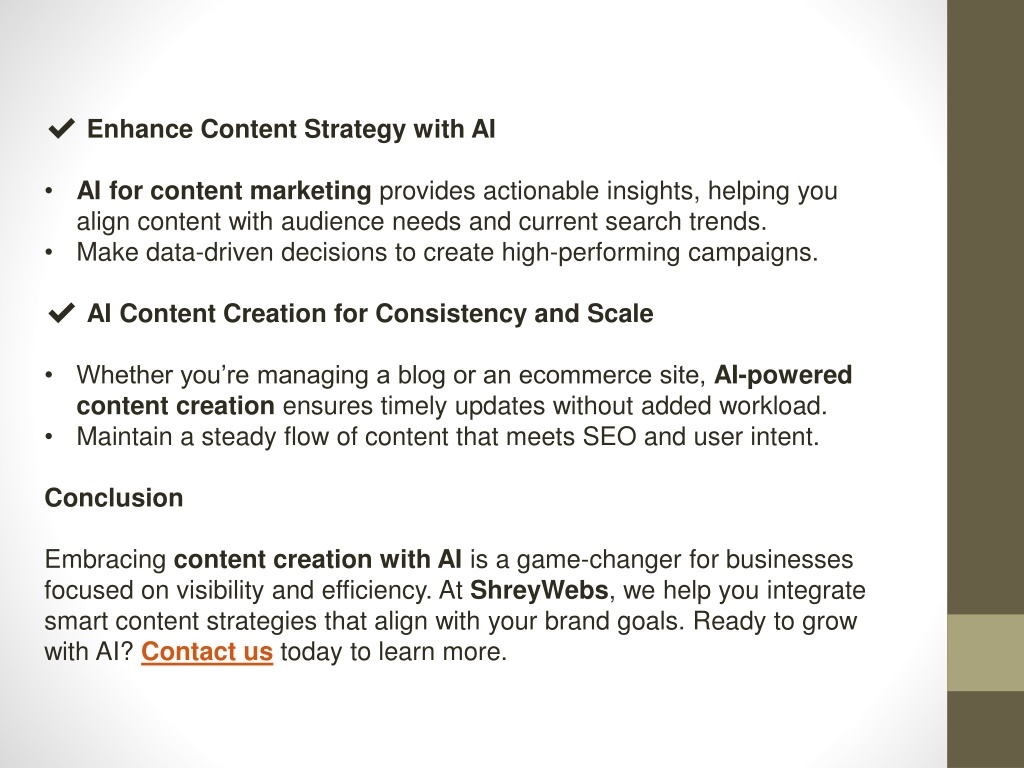 ✔ Enhance Content Strategy with AI

• AI for content marketing provides actionable insights, helping you align content with audience needs and current search trends.
• Make data-driven decisions to create high-performing campaigns.

✔ AI Content Creation for Consistency and Scale

• Whether you’re managing a blog or an ecommerce site, AI-powered content creation ensures timely updates without added workload.
• Maintain a steady flow of content that meets SEO and user intent.

Conclusion

Embracing content creation with AI is a game-changer for businesses focused on visibility and efficiency. At ShreyWebs, we help you integrate smart content strategies that align with your brand goals. Ready to grow with AI? Contact us today to learn more.